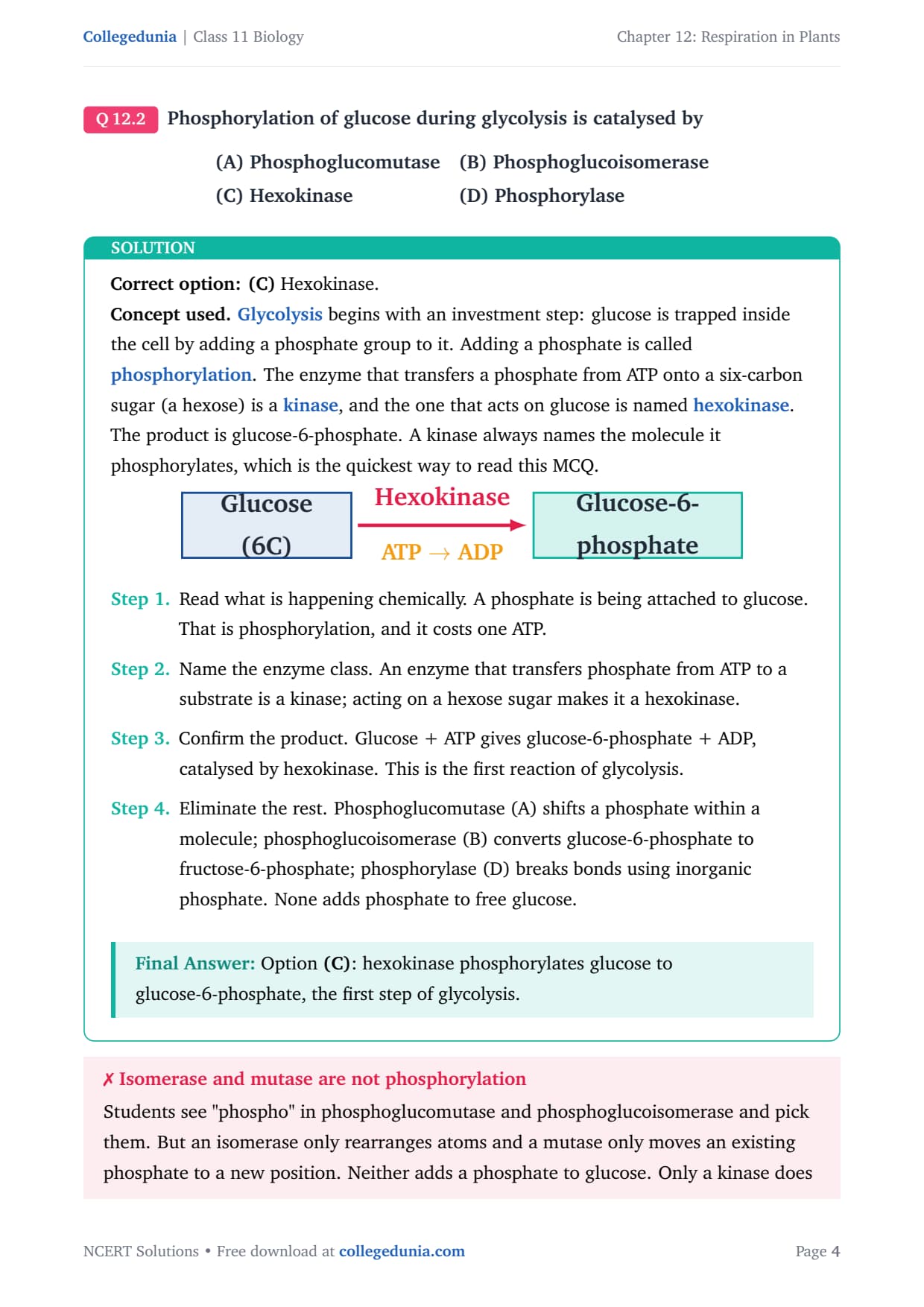 Collegedunia | Class 11 Biology

Chapter 12: Respiration in Plants

Q 12.2 Phosphorylation of glucose during glycolysis is catalysed by

(A) Phosphoglucomutase (B) Phosphoglucoisomerase
(C) Hexokinase (D) Phosphorylase

SOLUTION

Correct option: (C) Hexokinase.
Concept used. Glycolysis begins with an investment step: glucose is trapped inside the cell by adding a phosphate group to it. Adding a phosphate is called phosphorylation. The enzyme that transfers a phosphate from ATP onto a six-carbon sugar (a hexose) is a kinase, and the one that acts on glucose is named hexokinase. The product is glucose-6-phosphate. A kinase always names the molecule it phosphorylates, which is the quickest way to read this MCQ.

Glucose (6C)

Hexokinase

ATP $\rightarrow$ ADP

Glucose-6-phosphate

Step 1. Read what is happening chemically. A phosphate is being attached to glucose. That is phosphorylation, and it costs one ATP.

Step 2. Name the enzyme class. An enzyme that transfers phosphate from ATP to a substrate is a kinase; acting on a hexose sugar makes it a hexokinase.

Step 3. Confirm the product. Glucose + ATP gives glucose-6-phosphate + ADP, catalysed by hexokinase. This is the first reaction of glycolysis.

Step 4. Eliminate the rest. Phosphoglucomutase (A) shifts a phosphate within a molecule; phosphoglucoisomerase (B) converts glucose-6-phosphate to fructose-6-phosphate; phosphorylase (D) breaks bonds using inorganic phosphate. None adds phosphate to free glucose.

Final Answer: Option (C): hexokinase phosphorylates glucose to glucose-6-phosphate, the first step of glycolysis.

✗ Isomerase and mutase are not phosphorylation
Students see "phospho" in phosphoglucomutase and phosphoglucoisomerase and pick them. But an isomerase only rearranges atoms and a mutase only moves an existing phosphate to a new position. Neither adds a phosphate to glucose. Only a kinase does

NCERT Solutions • Free download at collegedunia.com

Page 4